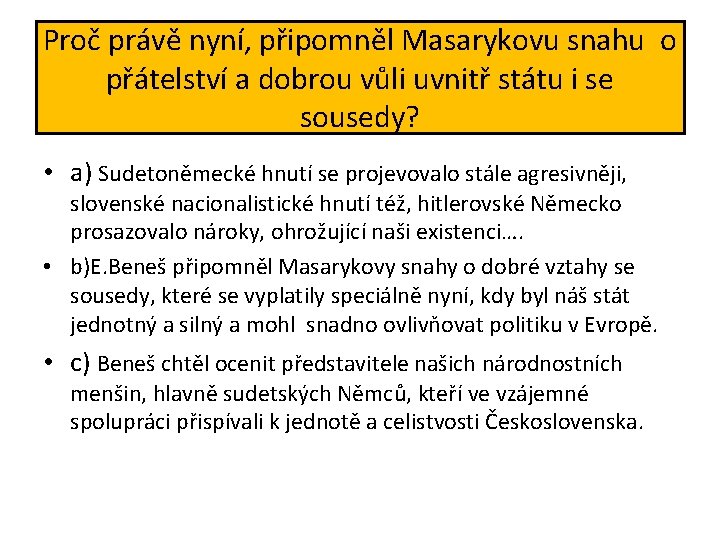 Proč právě nyní, připomněl Masarykovu snahu o přátelství a dobrou vůli uvnitř státu i se sousedy?

• a) Sudetoněmecké hnutí se projevovalo stále agresivněji, slovenské nacionalistické hnutí též, hitlerovské Německo prosazovalo nároky, ohrožující naši existenci….

• b)E.Beneš připomněl Masarykovy snahy o dobré vztahy se sousedy, které se vyplatily speciálně nyní, kdy byl náš stát jednotný a silný a mohl snadno ovlivňovat politiku v Evropě.

• c) Beneš chtěl ocenit představitele našich národnostních menšin, hlavně sudetských Němců, kteří ve vzájemné spolupráci přispívali k jednotě a celistvosti Československa.